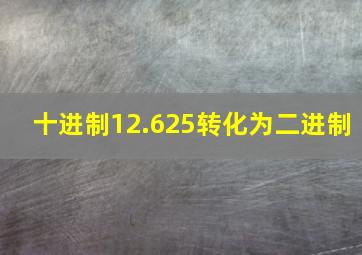 十进制12.625转化为二进制